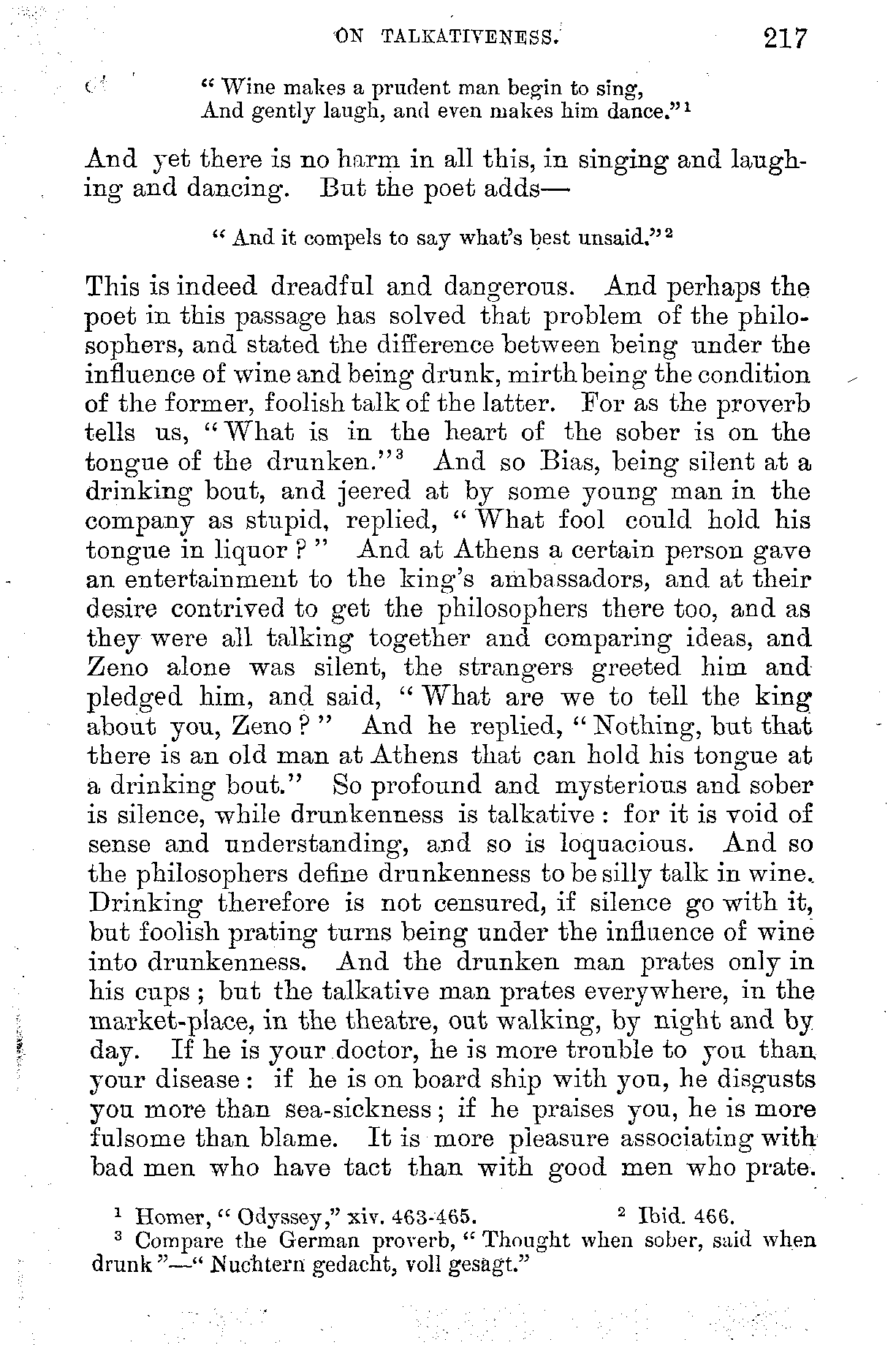 ON TALKATIVENESS. 217

"Wine makes a prudent man begin to sing,
And gently laugh, and even makes him dance."$^1$

And yet there is no harm in all this, in singing and laughing and dancing. But the poet adds—

"And it compels to say what's best unsaid."$^2$

This is indeed dreadful and dangerous. And perhaps the poet in this passage has solved that problem of the philosophers, and stated the difference between being under the influence of wine and being drunk, mirth being the condition of the former, foolish talk of the latter. For as the proverb tells us, "What is in the heart of the sober is on the tongue of the drunken."$^3$ And so Bias, being silent at a drinking bout, and jeered at by some young man in the company as stupid, replied, "What fool could hold his tongue in liquor?" And at Athens a certain person gave an entertainment to the king's ambassadors, and at their desire contrived to get the philosophers there too, and as they were all talking together and comparing ideas, and Zeno alone was silent, the strangers greeted him and pledged him, and said, "What are we to tell the king about you, Zeno?" And he replied, "Nothing, but that there is an old man at Athens that can hold his tongue at a drinking bout." So profound and mysterious and sober is silence, while drunkenness is talkative: for it is void of sense and understanding, and so is loquacious. And so the philosophers define drunkenness to be silly talk in wine. Drinking therefore is not censured, if silence go with it, but foolish prating turns being under the influence of wine into drunkenness. And the drunken man prates only in his cups; but the talkative man prates everywhere, in the market-place, in the theatre, out walking, by night and by day. If he is your doctor, he is more trouble to you than your disease: if he is on board ship with you, he disgusts you more than sea-sickness; if he praises you, he is more fulsome than blame. It is more pleasure associating with bad men who have tact than with good men who prate.

$^1$ Homer, "Odyssey," xiv. 463-465. $^2$ Ibid. 466.
$^3$ Compare the German proverb, "Thought when sober, said when drunk"—"Nuchtern gedacht, voll gesagt."